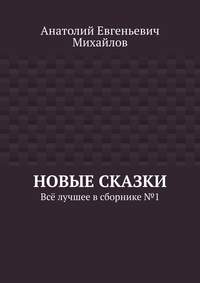 Анатолий Евгеньевич Михайлов

НОВЫЕ СКАЗКИ

Всё лучшее в сборнике №1